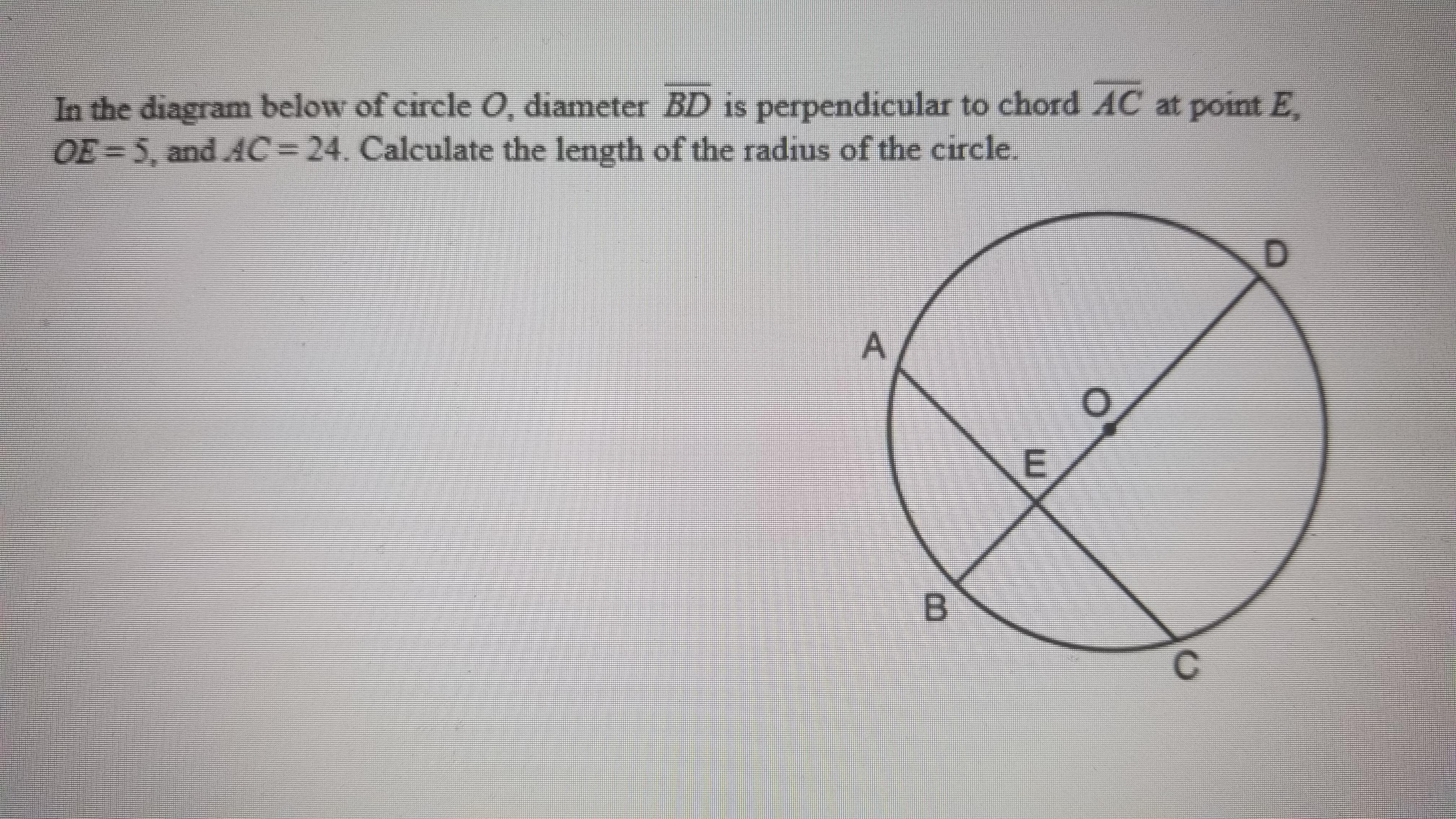 In the diagram below of circle O, diameter $\overline{BD}$ is perpendicular to chord $\overline{AC}$ at point E, $OE = 5$, and $AC = 24$. Calculate the length of the radius of the circle.

D

A

O

E

B

C